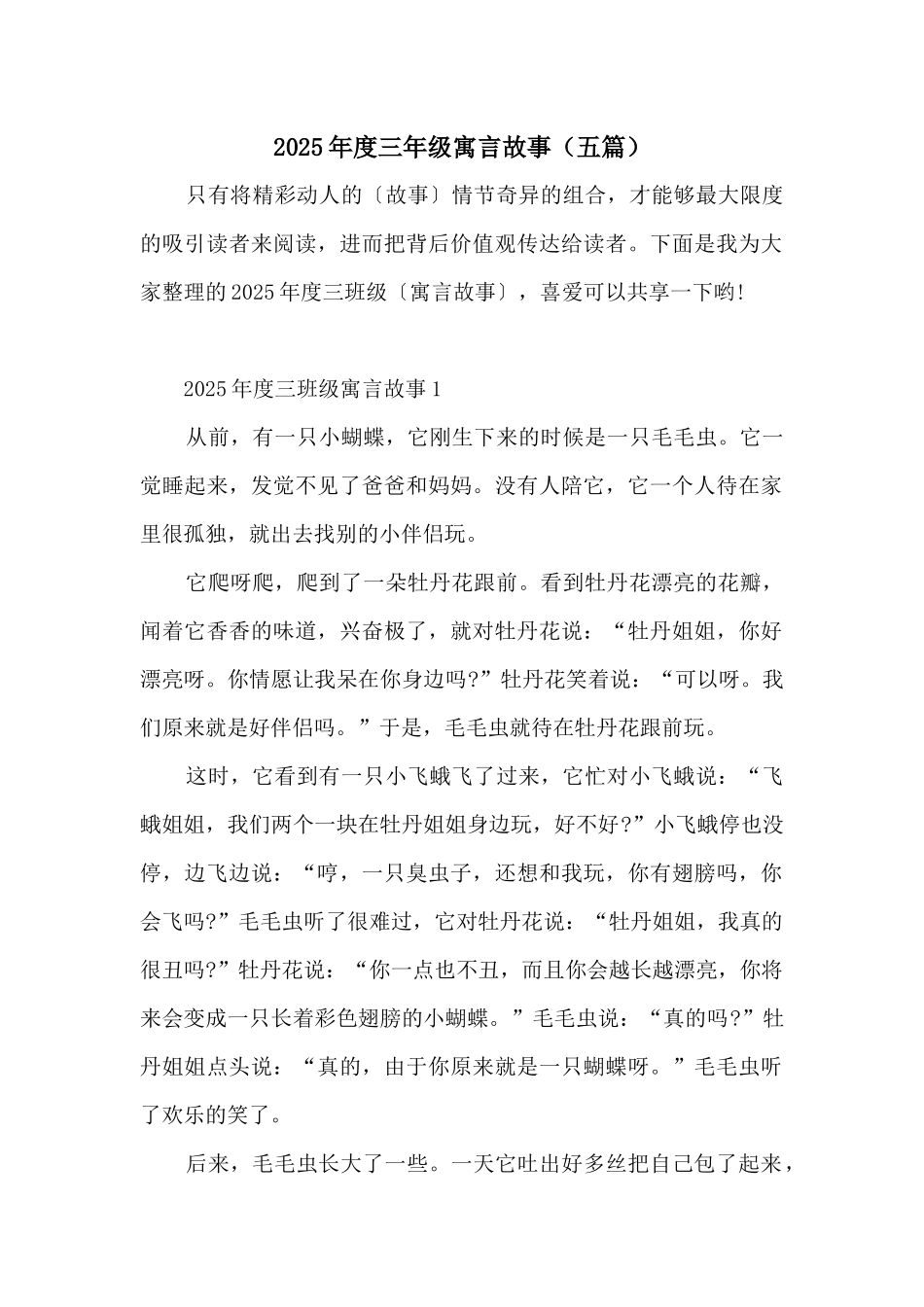 2025年度三年级寓言故事（五篇）

只有将精彩动人的〔故事〕情节奇异的组合，才能够最大限度的吸引读者来阅读，进而把背后价值观传达给读者。下面是我为大家整理的2025年度三班级〔寓言故事〕，喜爱可以共享一下哟!

2025年度三班级寓言故事1

从前，有一只小蝴蝶，它刚生下来的时候是一只毛毛虫。它一觉睡起来，发觉不见了爸爸和妈妈。没有人陪它，它一个人待在家里很孤独，就出去找别的小伴侣玩。

它爬呀爬，爬到了一朵牡丹花跟前。看到牡丹花漂亮的花瓣，闻着它香香的味道，兴奋极了，就对牡丹花说：“牡丹姐姐，你好漂亮呀。你情愿让我呆在你身边吗?”牡丹花笑着说：“可以呀。我们原来就是好伴侣吗。”于是，毛毛虫就待在牡丹花跟前玩。

这时，它看到有一只小飞蛾飞了过来，它忙对小飞蛾说：“飞蛾姐姐，我们两个一块在牡丹姐姐身边玩，好不好?”小飞蛾停也没停，边飞边说：“哼，一只臭虫子，还想和我玩，你有翅膀吗，你会飞吗?”毛毛虫听了很难过，它对牡丹花说：“牡丹姐姐，我真的很丑吗?”牡丹花说：“你一点也不丑，而且你会越长越漂亮，你将来会变成一只长着彩色翅膀的小蝴蝶。”毛毛虫说：“真的吗?”牡丹姐姐点头说：“真的，由于你原来就是一只蝴蝶呀。”毛毛虫听了欢乐的笑了。

后来，毛毛虫长大了一些。一天它吐出好多丝把自己包了起来，